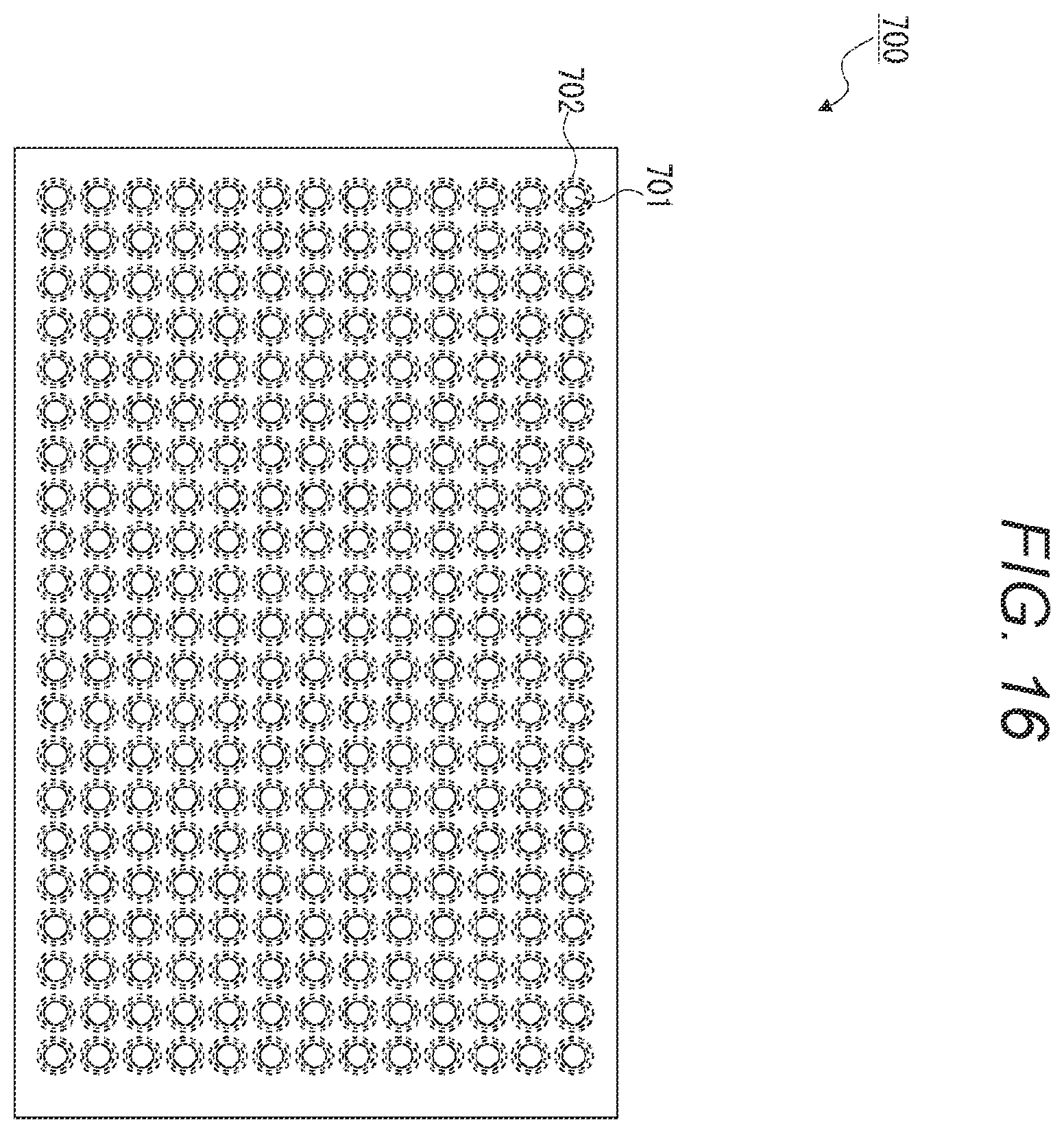 700

702

701

FIG. 16